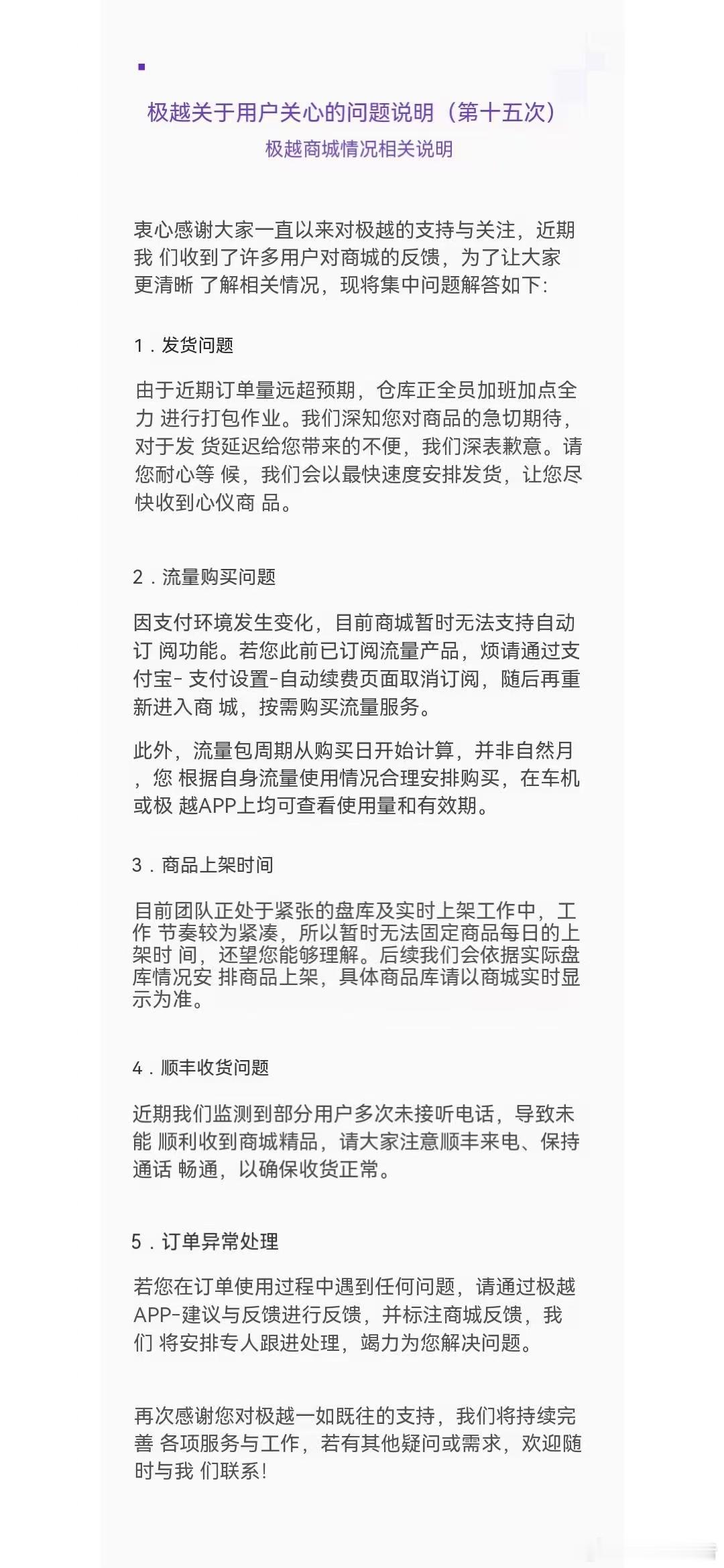 极越关于用户关心的问题说明（第十五次）
极越商城情况相关说明

衷心感谢大家一直以来对极越的支持与关注，近期我 们收到了许多用户对商城的反馈，为了让大家更清晰 了解相关情况，现将集中问题解答如下：

1．发货问题

由于近期订单量远超预期，仓库正全员加班加点全力 进行打包作业。我们深知您对商品的急切期待，对于发 货延迟给您带来的不便，我们深表歉意。请您耐心等 候，我们会以最快速度安排发货，让您尽快收到心仪商 品。

2．流量购买问题

因支付环境发生变化，目前商城暂时无法支持自动订 阅功能。若您此前已订阅流量产品，烦请通过支付宝- 支付设置-自动续费页面取消订阅，随后再重新进入商 城，按需购买流量服务。

此外，流量包周期从购买日开始计算，并非自然月，您 根据自身流量使用情况合理安排购买，在车机或极 越APP上均可查看使用量和有效期。

3．商品上架时间

目前团队正处于紧张的盘库及实时上架工作中，工作 节奏较为紧凑，所以暂时无法固定商品每日的上架时 间，还望您能够理解。后续我们会依据实际盘库情况安 排商品上架，具体商品库请以商城实时显示为准。

4．顺丰收货问题

近期我们监测到部分用户多次未接听电话，导致未能 顺利收到商城精品，请大家注意顺丰来电、保持通话 畅通，以确保收货正常。

5．订单异常处理

若您在订单使用过程中遇到任何问题，请通过极越APP-建议与反馈进行反馈，并标注商城反馈，我们 将安排专人跟进处理，竭力为您解决问题。

再次感谢您对极越一如既往的支持，我们将持续完善 各项服务与工作，若有其他疑问或需求，欢迎随时与我 们联系！